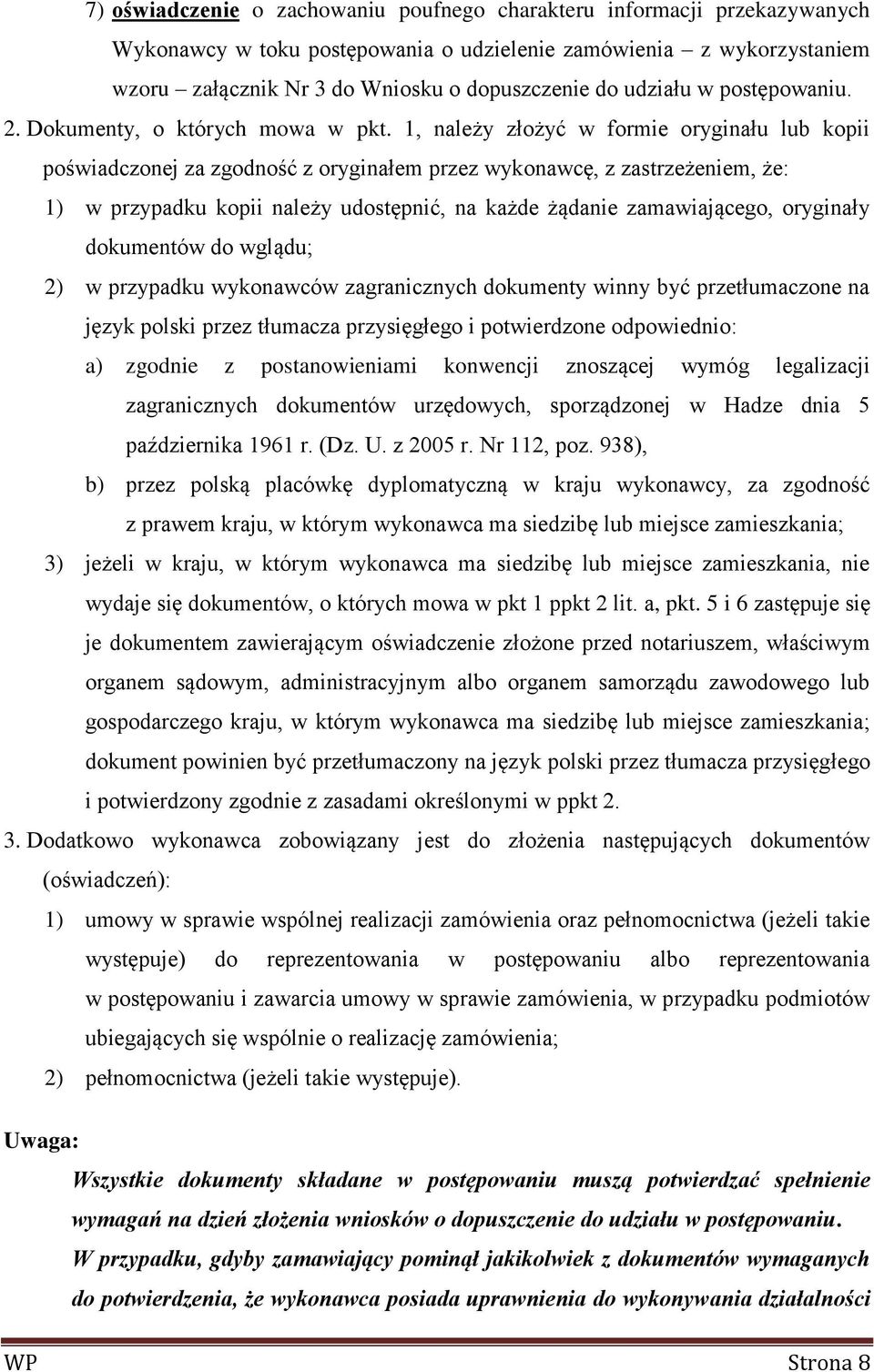 7) oświadczenie o zachowaniu poufnego charakteru informacji przekazywanych Wykonawcy w toku postępowania o udzielenie zamówienia – z wykorzystaniem wzoru – załącznik Nr 3 do Wniosku o dopuszczenie do udziału w postępowaniu.

2. Dokumenty, o których mowa w pkt. 1, należy złożyć w formie oryginału lub kopii poświadczonej za zgodność z oryginałem przez wykonawcę, z zastrzeżeniem, że:

1) w przypadku kopii należy udostępnić, na każde żądanie zamawiającego, oryginały dokumentów do wglądu;

2) w przypadku wykonawców zagranicznych dokumenty winny być przetłumaczone na język polski przez tłumacza przysięgłego i potwierdzone odpowiednio:

a) zgodnie z postanowieniami konwencji znoszącej wymóg legalizacji zagranicznych dokumentów urzędowych, sporządzonej w Hadze dnia 5 października 1961 r. (Dz. U. z 2005 r. Nr 112, poz. 938),

b) przez polską placówkę dyplomatyczną w kraju wykonawcy, za zgodność z prawem kraju, w którym wykonawca ma siedzibę lub miejsce zamieszkania;

3) jeżeli w kraju, w którym wykonawca ma siedzibę lub miejsce zamieszkania, nie wydaje się dokumentów, o których mowa w pkt 1 ppkt 2 lit. a, pkt. 5 i 6 zastępuje się je dokumentem zawierającym oświadczenie złożone przed notariuszem, właściwym organem sądowym, administracyjnym albo organem samorządu zawodowego lub gospodarczego kraju, w którym wykonawca ma siedzibę lub miejsce zamieszkania; dokument powinien być przetłumaczony na język polski przez tłumacza przysięgłego i potwierdzony zgodnie z zasadami określonymi w ppkt 2.

3. Dodatkowo wykonawca zobowiązany jest do złożenia następujących dokumentów (oświadczeń):

1) umowy w sprawie wspólnej realizacji zamówienia oraz pełnomocnictwa (jeżeli takie występuje) do reprezentowania w postępowaniu albo reprezentowania w postępowaniu i zawarcia umowy w sprawie zamówienia, w przypadku podmiotów ubiegających się wspólnie o realizację zamówienia;

2) pełnomocnictwa (jeżeli takie występuje).

Uwaga:

Wszystkie dokumenty składane w postępowaniu muszą potwierdzać spełnienie wymagań na dzień złożenia wniosków o dopuszczenie do udziału w postępowaniu. W przypadku, gdyby zamawiający pominął jakikolwiek z dokumentów wymaganych do potwierdzenia, że wykonawca posiada uprawnienia do wykonywania działalności

WP Strona 8